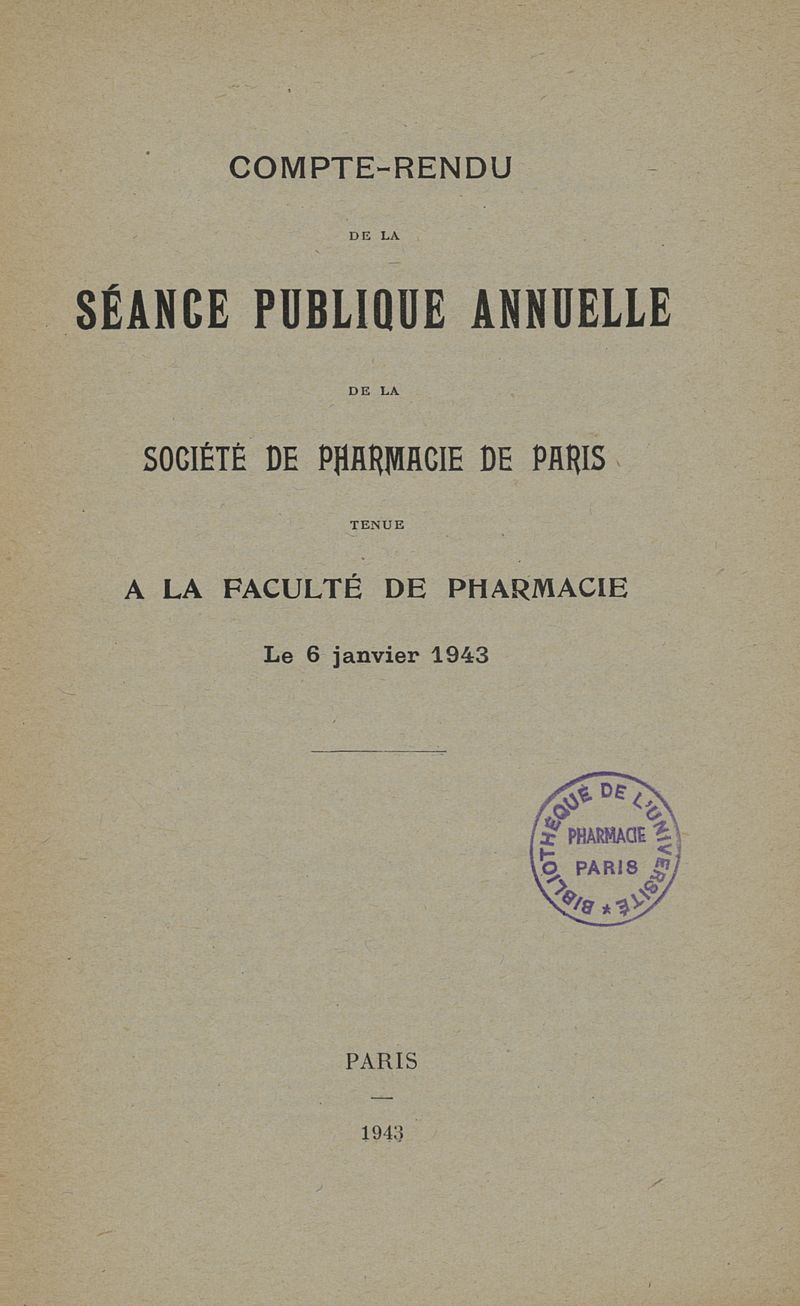 COMPTE-RENDU

DE LA

SÉANCE PUBLIQUE ANNUELLE

DE LA

SOCIÉTÉ DE PHARMACIE DE PARIS

TENUE

A LA FACULTÉ DE PHARMACIE

Le 6 janvier 1943

BIBLIOTHÈQUE DE L'UNIVERSITÉ PHARMACIE PARIS

PARIS

1943